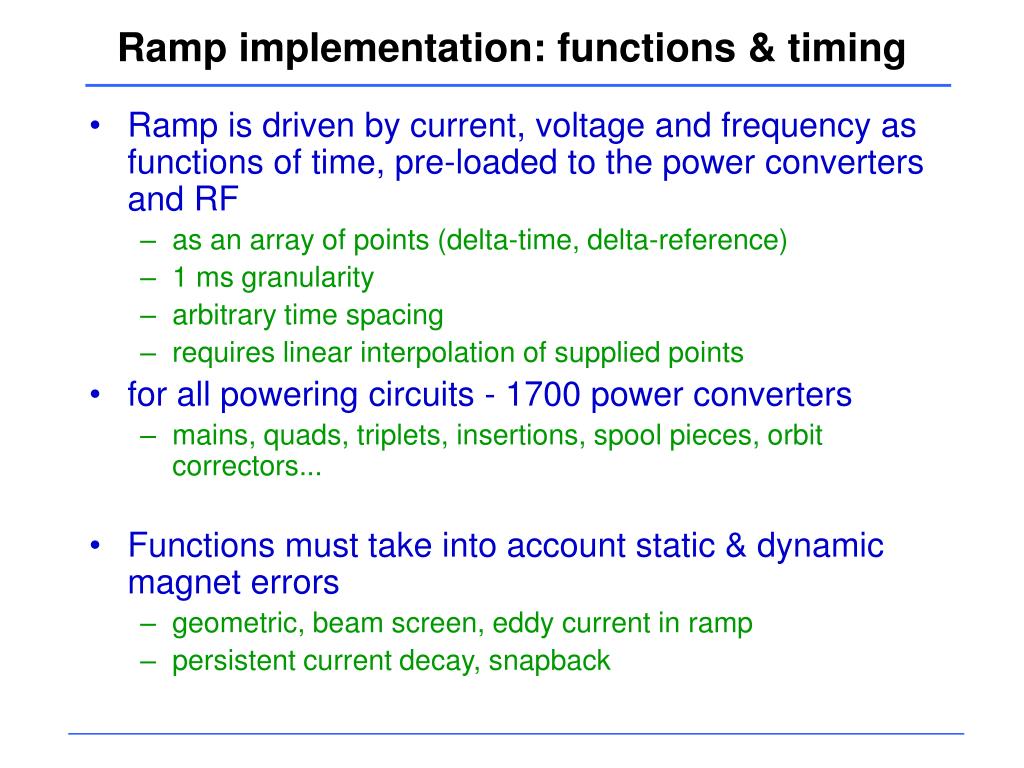 Ramp implementation: functions & timing

• Ramp is driven by current, voltage and frequency as functions of time, pre-loaded to the power converters and RF
– as an array of points (delta-time, delta-reference)
– 1 ms granularity
– arbitrary time spacing
– requires linear interpolation of supplied points
• for all powering circuits - 1700 power converters
– mains, quads, triplets, insertions, spool pieces, orbit correctors...

• Functions must take into account static & dynamic magnet errors
– geometric, beam screen, eddy current in ramp
– persistent current decay, snapback